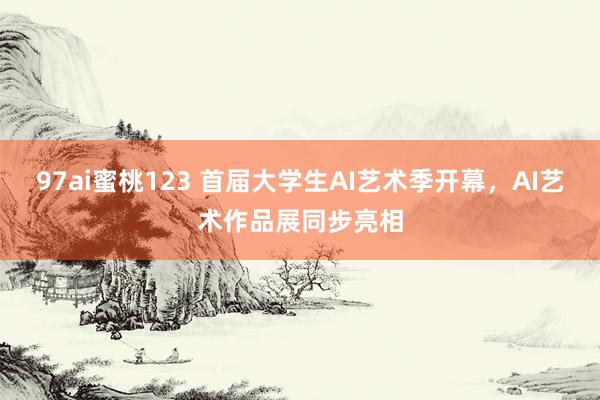 97ai蜜桃123 首届大学生AI艺术季开幕，AI艺术作品展同步亮相